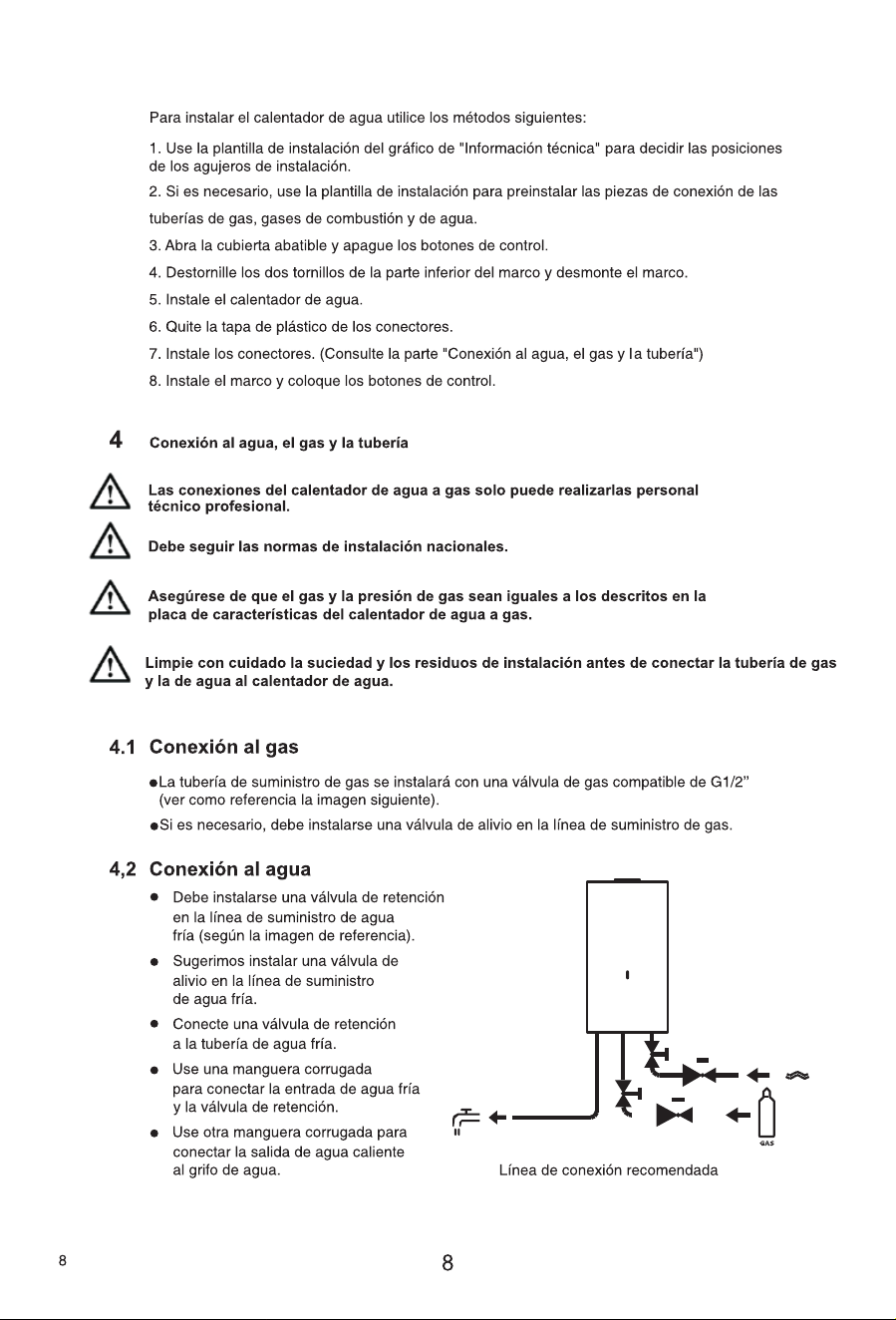 Para instalar el calentador de agua utilice los métodos siguientes:

1. Use la plantilla de instalación del gráfico de "Información técnica" para decidir las posiciones de los agujeros de instalación.

2. Si es necesario, use la plantilla de instalación para preinstalar las piezas de conexión de las tuberías de gas, gases de combustión y de agua.

3. Abra la cubierta abatible y apague los botones de control.

4. Destornille los dos tornillos de la parte inferior del marco y desmonte el marco.

5. Instale el calentador de agua.

6. Quite la tapa de plástico de los conectores.

7. Instale los conectores. (Consulte la parte "Conexión al agua, el gas y la tubería")

8. Instale el marco y coloque los botones de control.

4 Conexión al agua, el gas y la tubería

Las conexiones del calentador de agua a gas solo puede realizarlas personal técnico profesional.

Debe seguir las normas de instalación nacionales.

Asegúrese de que el gas y la presión de gas sean iguales a los descritos en la placa de características del calentador de agua a gas.

Limpie con cuidado la suciedad y los residuos de instalación antes de conectar la tubería de gas y la de agua al calentador de agua.

4.1 Conexión al gas

●La tubería de suministro de gas se instalará con una válvula de gas compatible de G1/2" (ver como referencia la imagen siguiente).

●Si es necesario, debe instalarse una válvula de alivio en la línea de suministro de gas.

4,2 Conexión al agua

● Debe instalarse una válvula de retención en la línea de suministro de agua fría (según la imagen de referencia).

● Sugerimos instalar una válvula de alivio en la línea de suministro de agua fría.

● Conecte una válvula de retención a la tubería de agua fría.

● Use una manguera corrugada para conectar la entrada de agua fría y la válvula de retención.

● Use otra manguera corrugada para conectar la salida de agua caliente al grifo de agua.

GAS

Línea de conexión recomendada

8

8